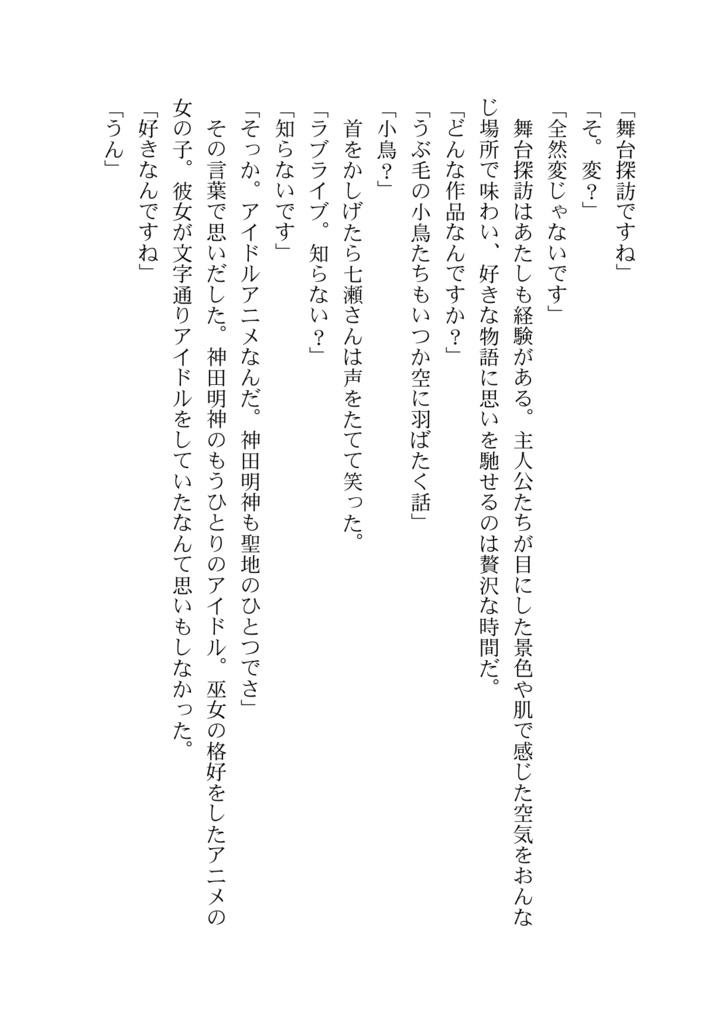 「舞台探訪ですね」

「そ。変？」

「全然変じゃないです」

舞台探訪はあたしも経験がある。主人公たちが目にした景色や肌で感じた空気をおんなじ場所で味わい、好きな物語に思いを馳せるのは贅沢な時間だ。

「どんな作品なんですか？」

「うぶ毛の小鳥たちもいつか空に羽ばたく話」

「小鳥？」

首をかしげたら七瀬さんは声をたてて笑った。

「ラブライブ。知らない？」

「知らないです」

「そっか。アイドルアニメなんだ。神田明神も聖地のひとつでさ」

その言葉で思いだした。神田明神のもうひとりのアイドル。巫女の格好をしたアニメの女の子。彼女が文字通りアイドルをしていたなんて思いもしなかった。

「好きなんですね」

「うん」